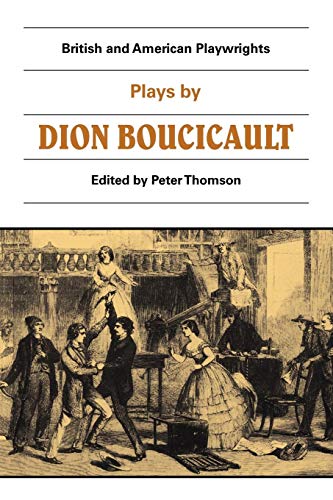 British and American Playwrights

Plays by

DION BOUCICAULT

Edited by Peter Thomson